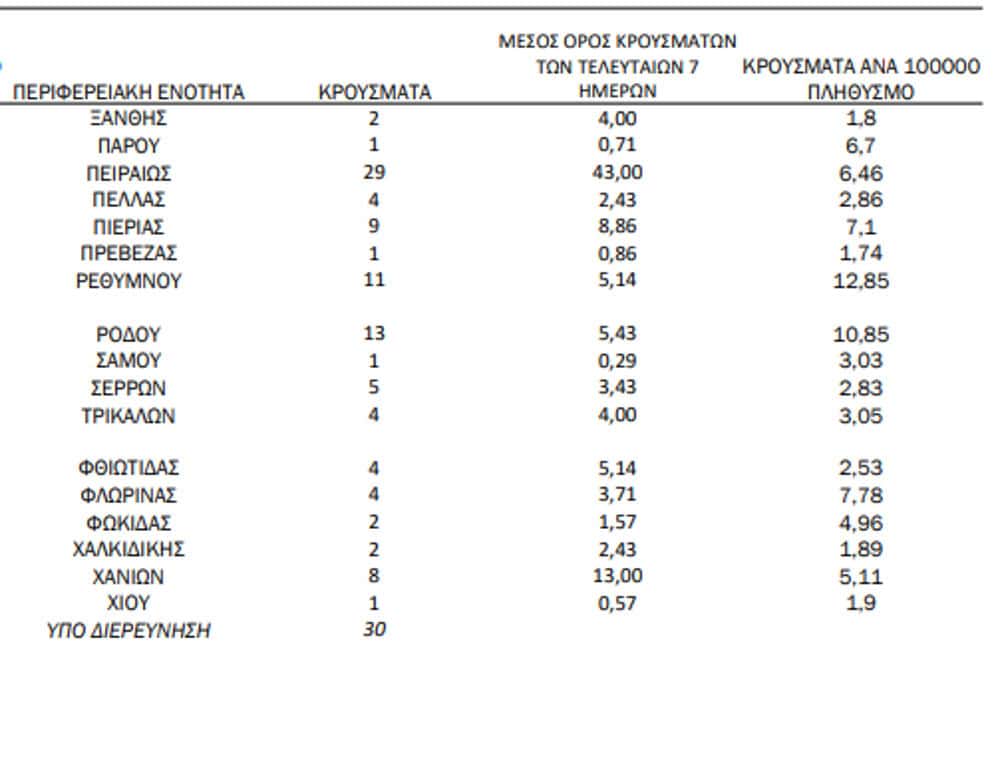 | ΠΕΡΙΦΕΡΕΙΑΚΗ ΕΝΟΤΗΤΑ | ΚΡΟΥΣΜΑΤΑ | ΜΕΣΟΣ ΟΡΟΣ ΚΡΟΥΣΜΑΤΩΝ ΤΩΝ ΤΕΛΕΥΤΑΙΩΝ 7 ΗΜΕΡΩΝ | ΚΡΟΥΣΜΑΤΑ ΑΝΑ 100000 ΠΛΗΘΥΣΜΟ |
|---|---|---|---|
| ΞΑΝΘΗΣ | 2 | 4,00 | 1,8 |
| ΠΑΡΟΥ | 1 | 0,71 | 6,7 |
| ΠΕΙΡΑΙΩΣ | 29 | 43,00 | 6,46 |
| ΠΕΛΛΑΣ | 4 | 2,43 | 2,86 |
| ΠΙΕΡΙΑΣ | 9 | 8,86 | 7,1 |
| ΠΡΕΒΕΖΑΣ | 1 | 0,86 | 1,74 |
| ΡΕΘΥΜΝΟΥ | 11 | 5,14 | 12,85 |
| ΡΟΔΟΥ | 13 | 5,43 | 10,85 |
| ΣΑΜΟΥ | 1 | 0,29 | 3,03 |
| ΣΕΡΡΩΝ | 5 | 3,43 | 2,83 |
| ΤΡΙΚΑΛΩΝ | 4 | 4,00 | 3,05 |
| ΦΘΙΩΤΙΔΑΣ | 4 | 5,14 | 2,53 |
| ΦΛΩΡΙΝΑΣ | 4 | 3,71 | 7,78 |
| ΦΩΚΙΔΑΣ | 2 | 1,57 | 4,96 |
| ΧΑΛΚΙΔΙΚΗΣ | 2 | 2,43 | 1,89 |
| ΧΑΝΙΩΝ | 8 | 13,00 | 5,11 |
| ΧΙΟΥ | 1 | 0,57 | 1,9 |
| ΥΠΟ ΔΙΕΡΕΥΝΗΣΗ | 30 | | |